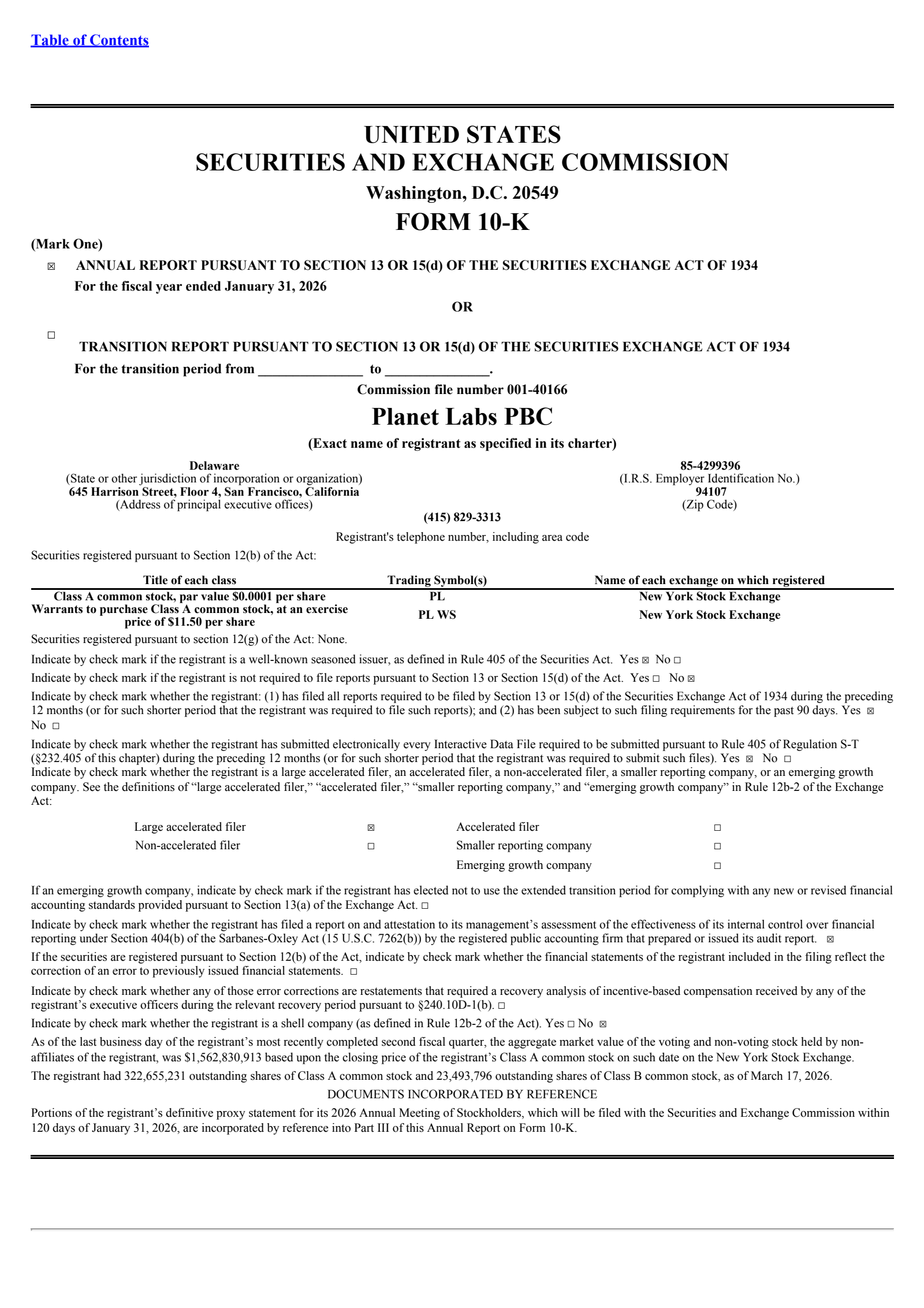 Table of Contents

UNITED STATES
SECURITIES AND EXCHANGE COMMISSION
Washington, D.C. 20549
FORM 10-K

(Mark One)

☒ ANNUAL REPORT PURSUANT TO SECTION 13 OR 15(d) OF THE SECURITIES EXCHANGE ACT OF 1934
For the fiscal year ended January 31, 2026

OR

☐ TRANSITION REPORT PURSUANT TO SECTION 13 OR 15(d) OF THE SECURITIES EXCHANGE ACT OF 1934
For the transition period from ______________ to ______________.

Commission file number 001-40166

Planet Labs PBC
(Exact name of registrant as specified in its charter)

Delaware
(State or other jurisdiction of incorporation or organization)
645 Harrison Street, Floor 4, San Francisco, California
(Address of principal executive offices)

85-4299396
(I.R.S. Employer Identification No.)
94107
(Zip Code)

(415) 829-3313
Registrant's telephone number, including area code

Securities registered pursuant to Section 12(b) of the Act:

| Title of each class | Trading Symbol(s) | Name of each exchange on which registered |
|---|---|---|
| Class A common stock, par value $0.0001 per share | PL | New York Stock Exchange |
| Warrants to purchase Class A common stock, at an exercise price of $11.50 per share | PL WS | New York Stock Exchange |

Securities registered pursuant to section 12(g) of the Act: None.

Indicate by check mark if the registrant is a well-known seasoned issuer, as defined in Rule 405 of the Securities Act. Yes ☒ No ☐

Indicate by check mark if the registrant is not required to file reports pursuant to Section 13 or Section 15(d) of the Act. Yes ☐ No ☒

Indicate by check mark whether the registrant: (1) has filed all reports required to be filed by Section 13 or 15(d) of the Securities Exchange Act of 1934 during the preceding 12 months (or for such shorter period that the registrant was required to file such reports); and (2) has been subject to such filing requirements for the past 90 days. Yes ☒ No ☐

Indicate by check mark whether the registrant has submitted electronically every Interactive Data File required to be submitted pursuant to Rule 405 of Regulation S-T (§232.405 of this chapter) during the preceding 12 months (or for such shorter period that the registrant was required to submit such files). Yes ☒ No ☐
Indicate by check mark whether the registrant is a large accelerated filer, an accelerated filer, a non-accelerated filer, a smaller reporting company, or an emerging growth company. See the definitions of “large accelerated filer,” “accelerated filer,” “smaller reporting company,” and “emerging growth company” in Rule 12b-2 of the Exchange Act:

| Large accelerated filer | ☒ | Accelerated filer | ☐ |
|---|---|---|---|
| Non-accelerated filer | ☐ | Smaller reporting company | ☐ |
| | | Emerging growth company | ☐ |

If an emerging growth company, indicate by check mark if the registrant has elected not to use the extended transition period for complying with any new or revised financial accounting standards provided pursuant to Section 13(a) of the Exchange Act. ☐

Indicate by check mark whether the registrant has filed a report on and attestation to its management’s assessment of the effectiveness of its internal control over financial reporting under Section 404(b) of the Sarbanes-Oxley Act (15 U.S.C. 7262(b)) by the registered public accounting firm that prepared or issued its audit report. ☒

If the securities are registered pursuant to Section 12(b) of the Act, indicate by check mark whether the financial statements of the registrant included in the filing reflect the correction of an error to previously issued financial statements. ☐

Indicate by check mark whether any of those error corrections are restatements that required a recovery analysis of incentive-based compensation received by any of the registrant’s executive officers during the relevant recovery period pursuant to §240.10D-1(b). ☐

Indicate by check mark whether the registrant is a shell company (as defined in Rule 12b-2 of the Act). Yes ☐ No ☒

As of the last business day of the registrant’s most recently completed second fiscal quarter, the aggregate market value of the voting and non-voting stock held by non-affiliates of the registrant, was $1,562,830,913 based upon the closing price of the registrant’s Class A common stock on such date on the New York Stock Exchange.

The registrant had 322,655,231 outstanding shares of Class A common stock and 23,493,796 outstanding shares of Class B common stock, as of March 17, 2026.

DOCUMENTS INCORPORATED BY REFERENCE

Portions of the registrant’s definitive proxy statement for its 2026 Annual Meeting of Stockholders, which will be filed with the Securities and Exchange Commission within 120 days of January 31, 2026, are incorporated by reference into Part III of this Annual Report on Form 10-K.